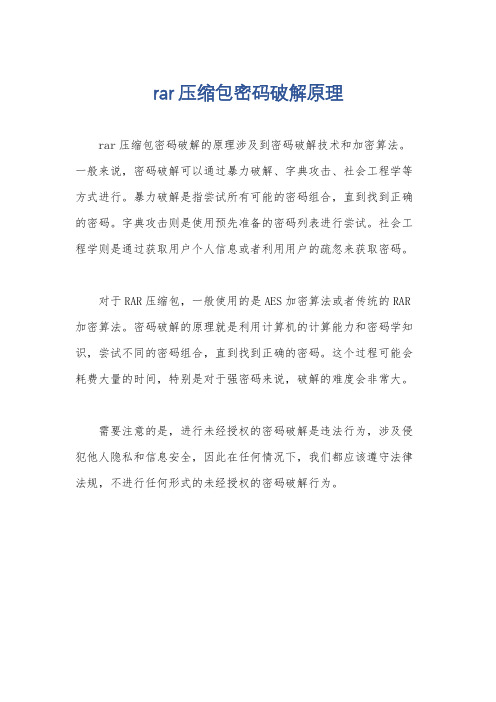 rar压缩包密码破解原理

rar压缩包密码破解的原理涉及到密码破解技术和加密算法。一般来说，密码破解可以通过暴力破解、字典攻击、社会工程学等方式进行。暴力破解是指尝试所有可能的密码组合，直到找到正确的密码。字典攻击则是使用预先准备的密码列表进行尝试。社会工程学则是通过获取用户个人信息或者利用用户的疏忽来获取密码。

对于RAR压缩包，一般使用的是AES加密算法或者传统的RAR加密算法。密码破解的原理就是利用计算机的计算能力和密码学知识，尝试不同的密码组合，直到找到正确的密码。这个过程可能会耗费大量的时间，特别是对于强密码来说，破解的难度会非常大。

需要注意的是，进行未经授权的密码破解是违法行为，涉及侵犯他人隐私和信息安全，因此在任何情况下，我们都应该遵守法律法规，不进行任何形式的未经授权的密码破解行为。